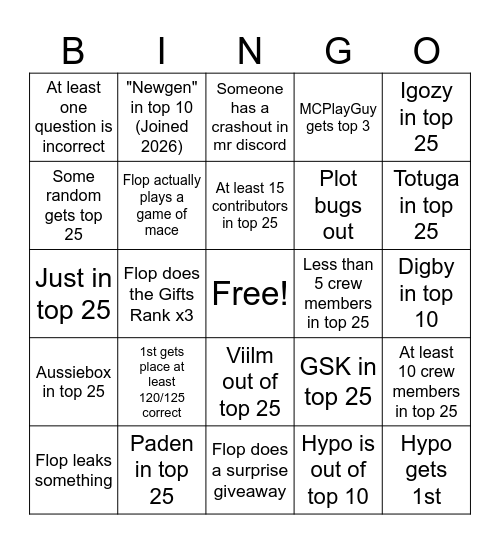 | B | I | N | G | O |
|---|---|---|---|---|
| At least one question is incorrect | "Newgen" in top 10 (Joined 2026) | Someone has a crashout in mr discord | MCPlayGuy gets top 3 | Igozy in top 25 |
| Some random gets top 25 | Flop actually plays a game of mace | At least 15 contributors in top 25 | Plot bugs out | Totuga in top 25 |
| Just in top 25 | Flop does the Gifts Rank x3 | Free! | Less than 5 crew members in top 25 | Digby in top 10 |
| Aussiebox in top 25 | 1st gets place at least 120/125 correct | Viilm out of top 25 | GSK in top 25 | At least 10 crew members in top 25 |
| Flop leaks something | Paden in top 25 | Flop does a surprise giveaway | Hypo is out of top 10 | Hypo gets 1st |